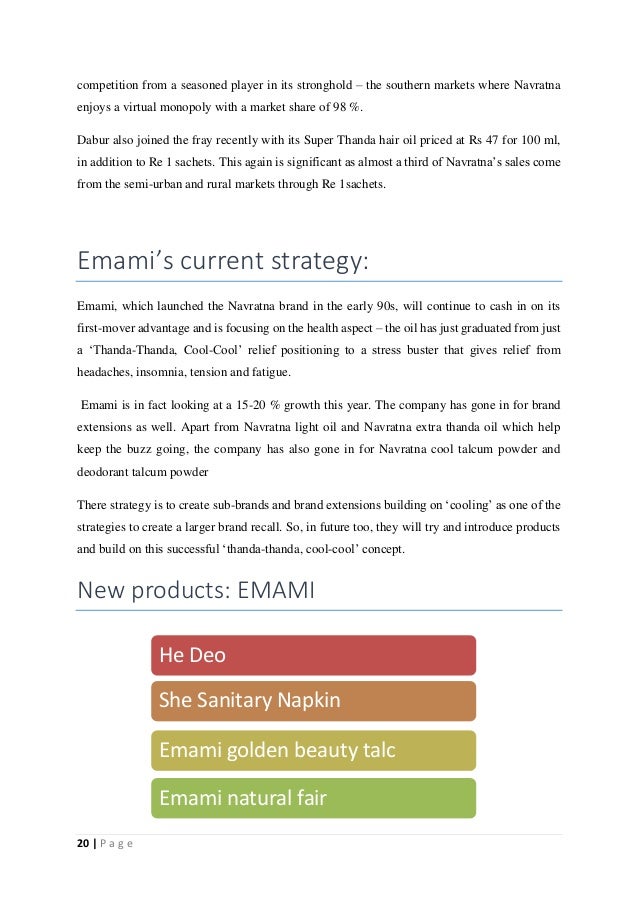 competition from a seasoned player in its stronghold – the southern markets where Navratna enjoys a virtual monopoly with a market share of 98 %.

Dabur also joined the fray recently with its Super Thanda hair oil priced at Rs 47 for 100 ml, in addition to Re 1 sachets. This again is significant as almost a third of Navratna's sales come from the semi-urban and rural markets through Re 1sachets.

Emami's current strategy:

Emami, which launched the Navratna brand in the early 90s, will continue to cash in on its first-mover advantage and is focusing on the health aspect – the oil has just graduated from just a 'Thanda-Thanda, Cool-Cool' relief positioning to a stress buster that gives relief from headaches, insomnia, tension and fatigue.

Emami is in fact looking at a 15-20 % growth this year. The company has gone in for brand extensions as well. Apart from Navratna light oil and Navratna extra thanda oil which help keep the buzz going, the company has also gone in for Navratna cool talcum powder and deodorant talcum powder

There strategy is to create sub-brands and brand extensions building on 'cooling' as one of the strategies to create a larger brand recall. So, in future too, they will try and introduce products and build on this successful 'thanda-thanda, cool-cool' concept.

New products: EMAMI

He Deo

She Sanitary Napkin

Emami golden beauty talc

Emami natural fair

20 | P a g e